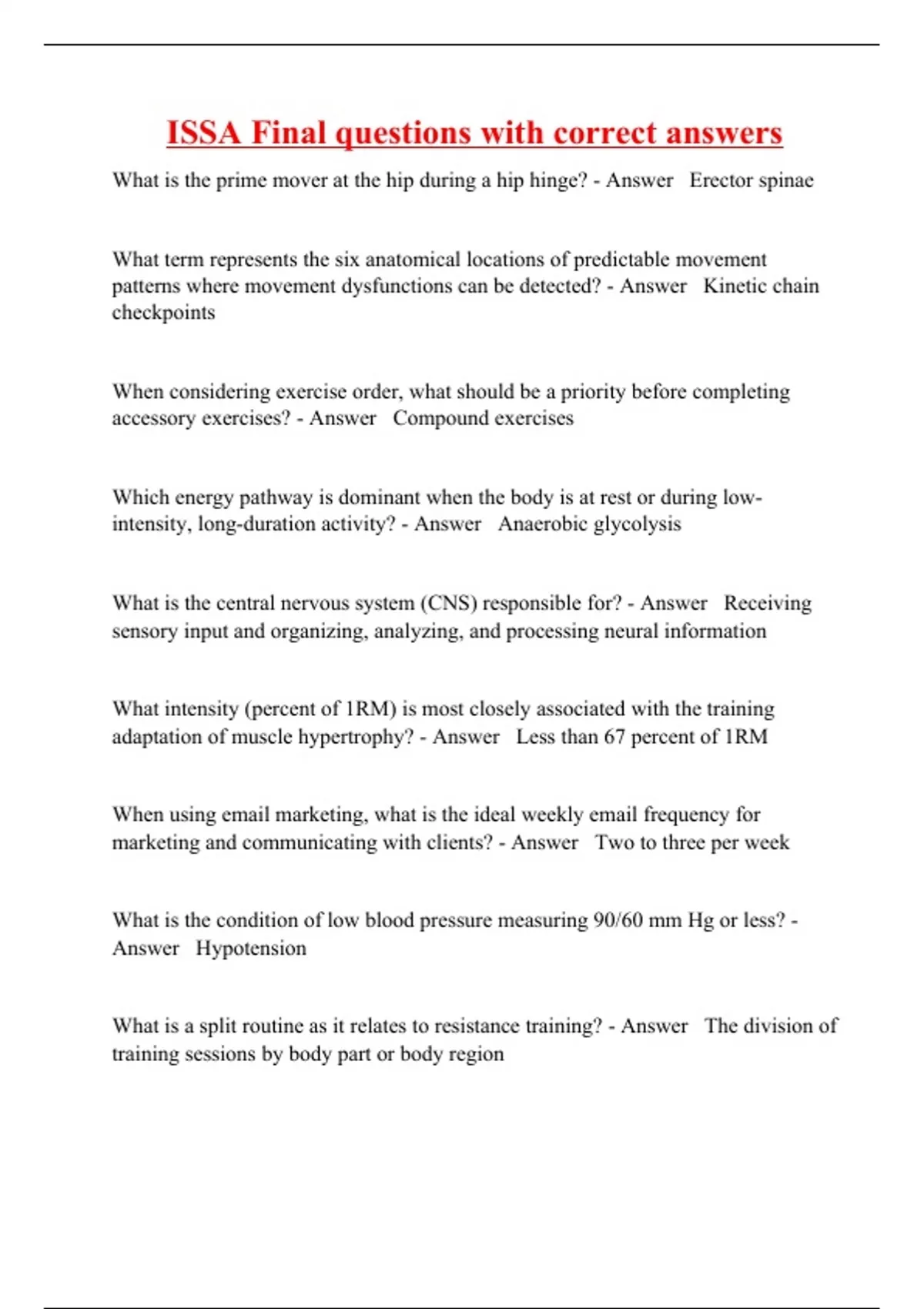 ISSA Final questions with correct answers

What is the prime mover at the hip during a hip hinge? - Answer Erector spinae

What term represents the six anatomical locations of predictable movement patterns where movement dysfunctions can be detected? - Answer Kinetic chain checkpoints

When considering exercise order, what should be a priority before completing accessory exercises? - Answer Compound exercises

Which energy pathway is dominant when the body is at rest or during low-intensity, long-duration activity? - Answer Anaerobic glycolysis

What is the central nervous system (CNS) responsible for? - Answer Receiving sensory input and organizing, analyzing, and processing neural information

What intensity (percent of 1RM) is most closely associated with the training adaptation of muscle hypertrophy? - Answer Less than 67 percent of 1RM

When using email marketing, what is the ideal weekly email frequency for marketing and communicating with clients? - Answer Two to three per week

What is the condition of low blood pressure measuring 90/60 mm Hg or less? - Answer Hypotension

What is a split routine as it relates to resistance training? - Answer The division of training sessions by body part or body region